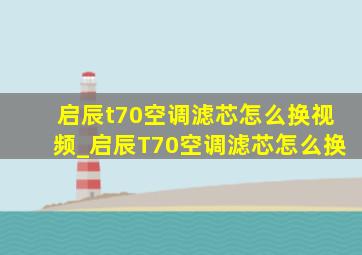 启辰t70空调滤芯怎么换视频_启辰T70空调滤芯怎么换